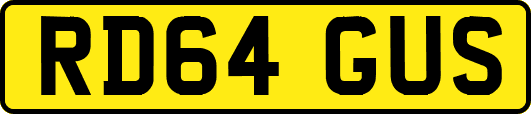 RD64 GUS